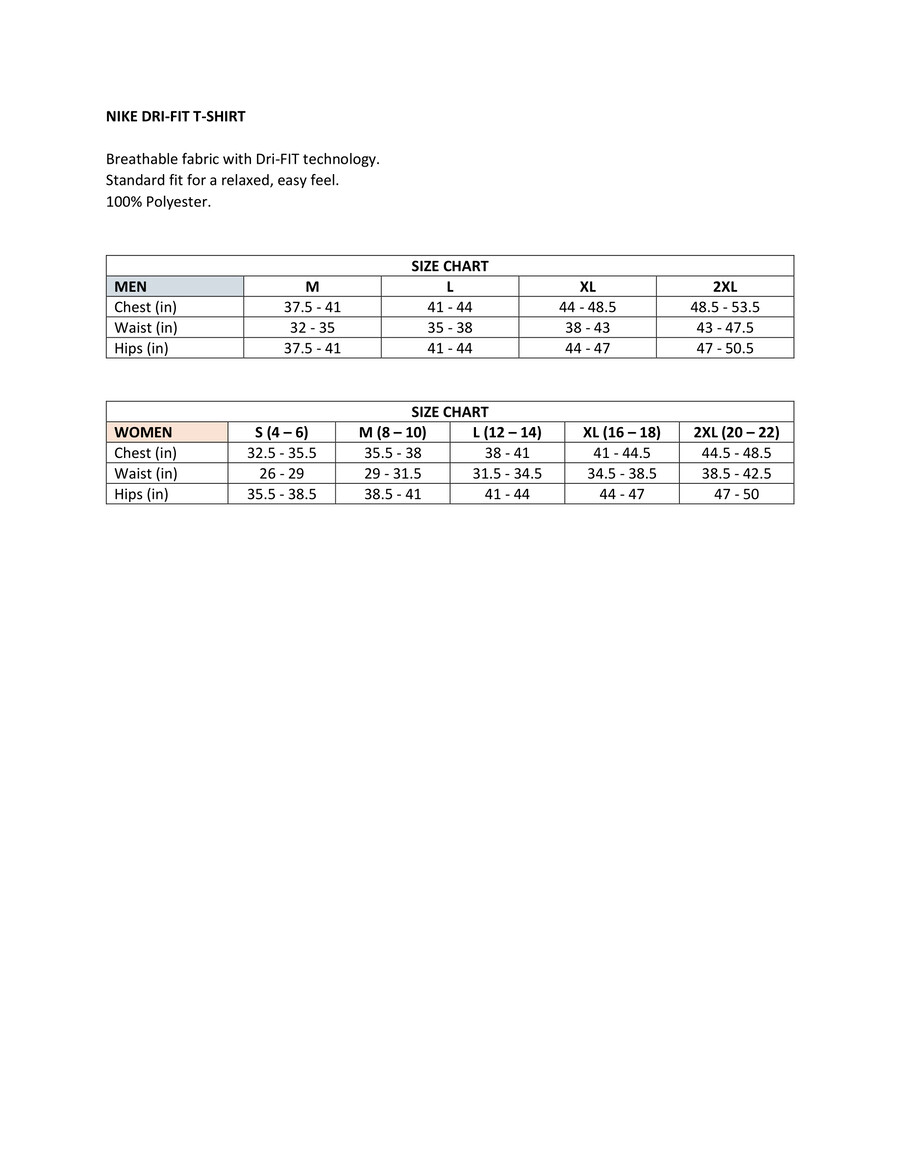 NIKE DRI-FIT T-SHIRT

Breathable fabric with Dri-FIT technology.
Standard fit for a relaxed, easy feel.
100% Polyester.

| SIZE CHART | | | | |
|---|---|---|---|---|
| MEN | M | L | XL | 2XL |
| Chest (in) | 37.5 - 41 | 41 - 44 | 44 - 48.5 | 48.5 - 53.5 |
| Waist (in) | 32 - 35 | 35 - 38 | 38 - 43 | 43 - 47.5 |
| Hips (in) | 37.5 - 41 | 41 - 44 | 44 - 47 | 47 - 50.5 |

| SIZE CHART | | | | | |
|---|---|---|---|---|---|
| WOMEN | S (4 – 6) | M (8 – 10) | L (12 – 14) | XL (16 – 18) | 2XL (20 – 22) |
| Chest (in) | 32.5 - 35.5 | 35.5 - 38 | 38 - 41 | 41 - 44.5 | 44.5 - 48.5 |
| Waist (in) | 26 - 29 | 29 - 31.5 | 31.5 - 34.5 | 34.5 - 38.5 | 38.5 - 42.5 |
| Hips (in) | 35.5 - 38.5 | 38.5 - 41 | 41 - 44 | 44 - 47 | 47 - 50 |